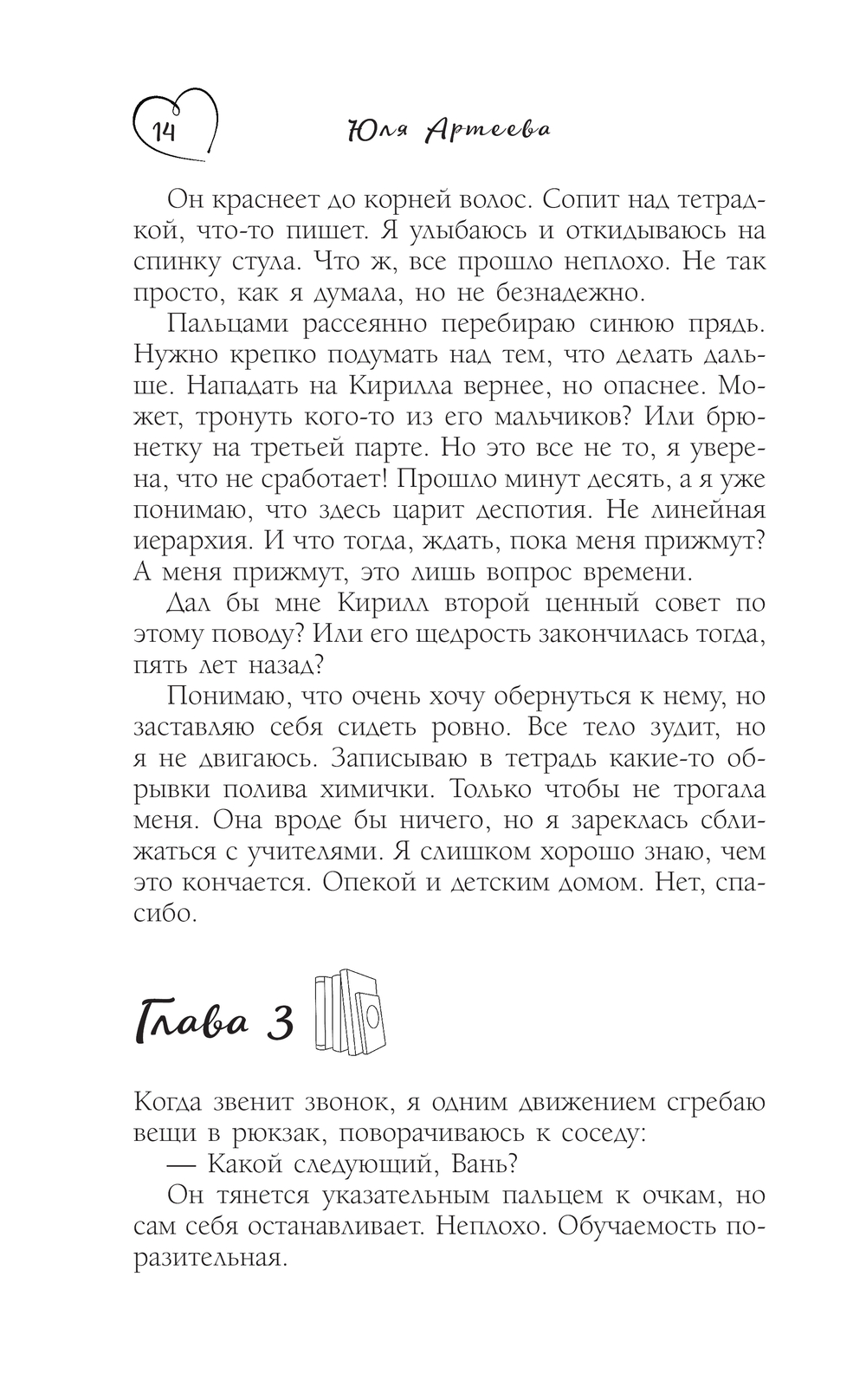 14 Юля Артеева

Он краснеет до корней волос. Сопит над тетрадкой, что-то пишет. Я улыбаюсь и откидываюсь на спинку стула. Что ж, все прошло неплохо. Не так просто, как я думала, но не безнадежно.

Пальцами рассеянно перебираю синюю прядь. Нужно крепко подумать над тем, что делать дальше. Нападать на Кирилла вернее, но опаснее. Может, тронуть кого-то из его мальчиков? Или брюнетку на третьей парте. Но это все не то, я уверена, что не сработает! Прошло минут десять, а я уже понимаю, что здесь царит деспотия. Не линейная иерархия. И что тогда, ждать, пока меня прижмут? А меня прижмут, это лишь вопрос времени.

Дал бы мне Кирилл второй ценный совет по этому поводу? Или его щедрость закончилась тогда, пять лет назад?

Понимаю, что очень хочу обернуться к нему, но заставляю себя сидеть ровно. Все тело зудит, но я не двигаюсь. Записываю в тетрадь какие-то обрывки полива химички. Только чтобы не трогала меня. Она вроде бы ничего, но я зареклась сближаться с учителями. Я слишком хорошо знаю, чем это кончается. Опекой и детским домом. Нет, спасибо.

Глава 3

Когда звенит звонок, я одним движением сгребаю вещи в рюкзак, поворачиваюсь к соседу:

— Какой следующий, Вань?

Он тянется указательным пальцем к очкам, но сам себя останавливает. Неплохо. Обучаемость поразительная.